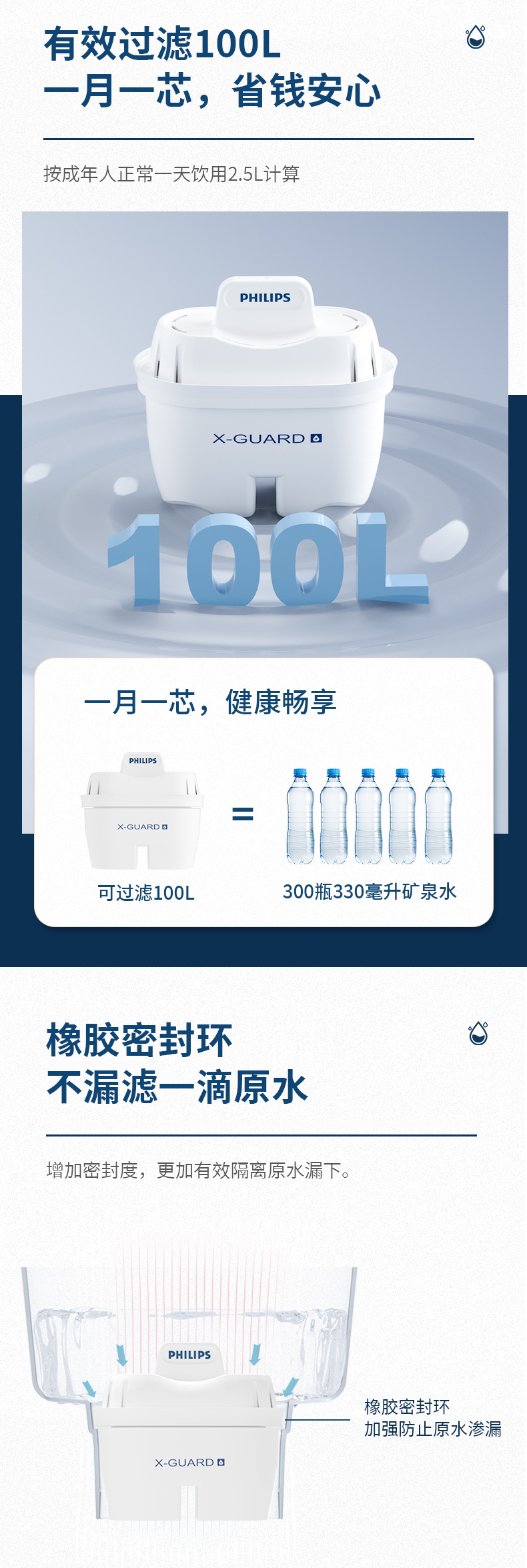 有效过滤100L
一月一芯，省钱安心

按成年人正常一天饮用2.5L计算

PHILIPS

X-GUARD

100L

一月一芯，健康畅享

PHILIPS

X-GUARD

=

可过滤100L

300瓶330毫升矿泉水

橡胶密封环
不漏滤一滴原水

增加密封度，更加有效隔离原水漏下。

PHILIPS

X-GUARD

橡胶密封环
加强防止原水渗漏